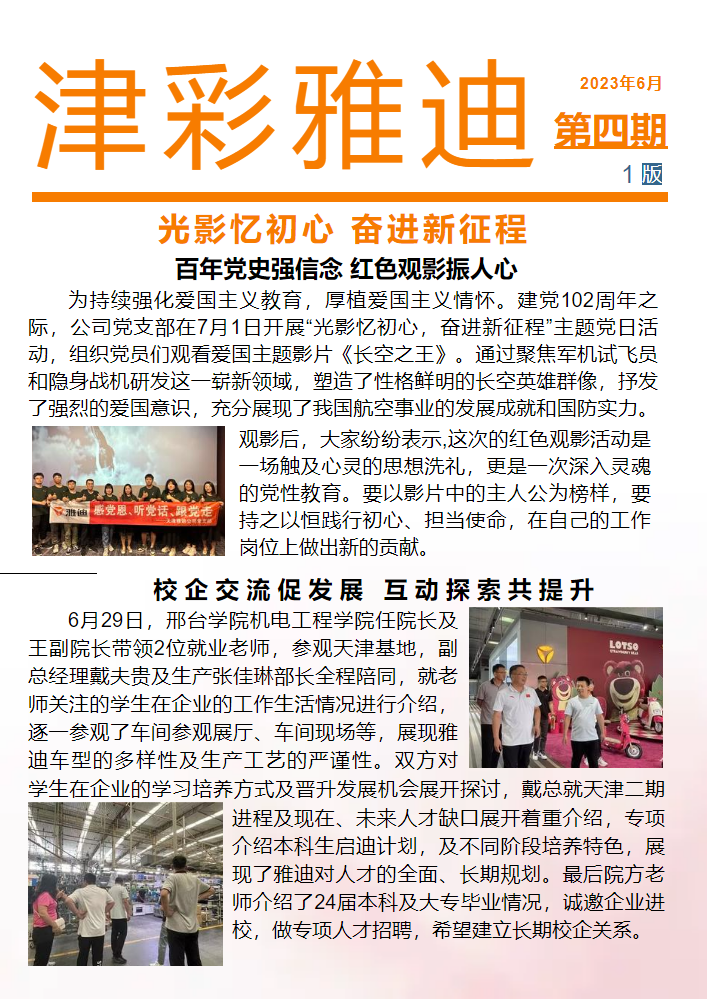 津彩雅迪

2023年6月

第四期

1 版

光影忆初心 奋进新征程

百年党史强信念 红色观影振人心

为持续强化爱国主义教育，厚植爱国主义情怀。建党102周年之际，公司党支部在7月1日开展“光影忆初心，奋进新征程”主题党日活动，组织党员们观看爱国主题影片《长空之王》。通过聚焦军机试飞员和隐身战机研发这一崭新领域，塑造了性格鲜明的长空英雄群像，抒发了强烈的爱国意识，充分展现了我国航空事业的发展成就和国防实力。

雅迪 感党恩、听党话、跟党走

观影后，大家纷纷表示,这次的红色观影活动是一场触及心灵的思想洗礼，更是一次深入灵魂的党性教育。要以影片中的主人公为榜样，要持之以恒践行初心、担当使命，在自己的工作岗位上做出新的贡献。

校企交流促发展 互动探索共提升

6月29日，邢台学院机电工程学院任院长及王副院长带领2位就业老师，参观天津基地，副总经理戴夫贵及生产张佳琳部长全程陪同，就老师关注的学生在企业的工作生活情况进行介绍，逐一参观了车间参观展厅、车间现场等，展现雅迪车型的多样性及生产工艺的严谨性。双方对学生在企业的学习培养方式及晋升发展机会展开探讨，戴总就天津二期进程及现在、未来人才缺口展开着重介绍，专项介绍本科生启迪计划，及不同阶段培养特色，展现了雅迪对人才的全面、长期规划。最后院方老师介绍了24届本科及大专毕业情况，诚邀企业进校，做专项人才招聘，希望建立长期校企关系。

LOTSO